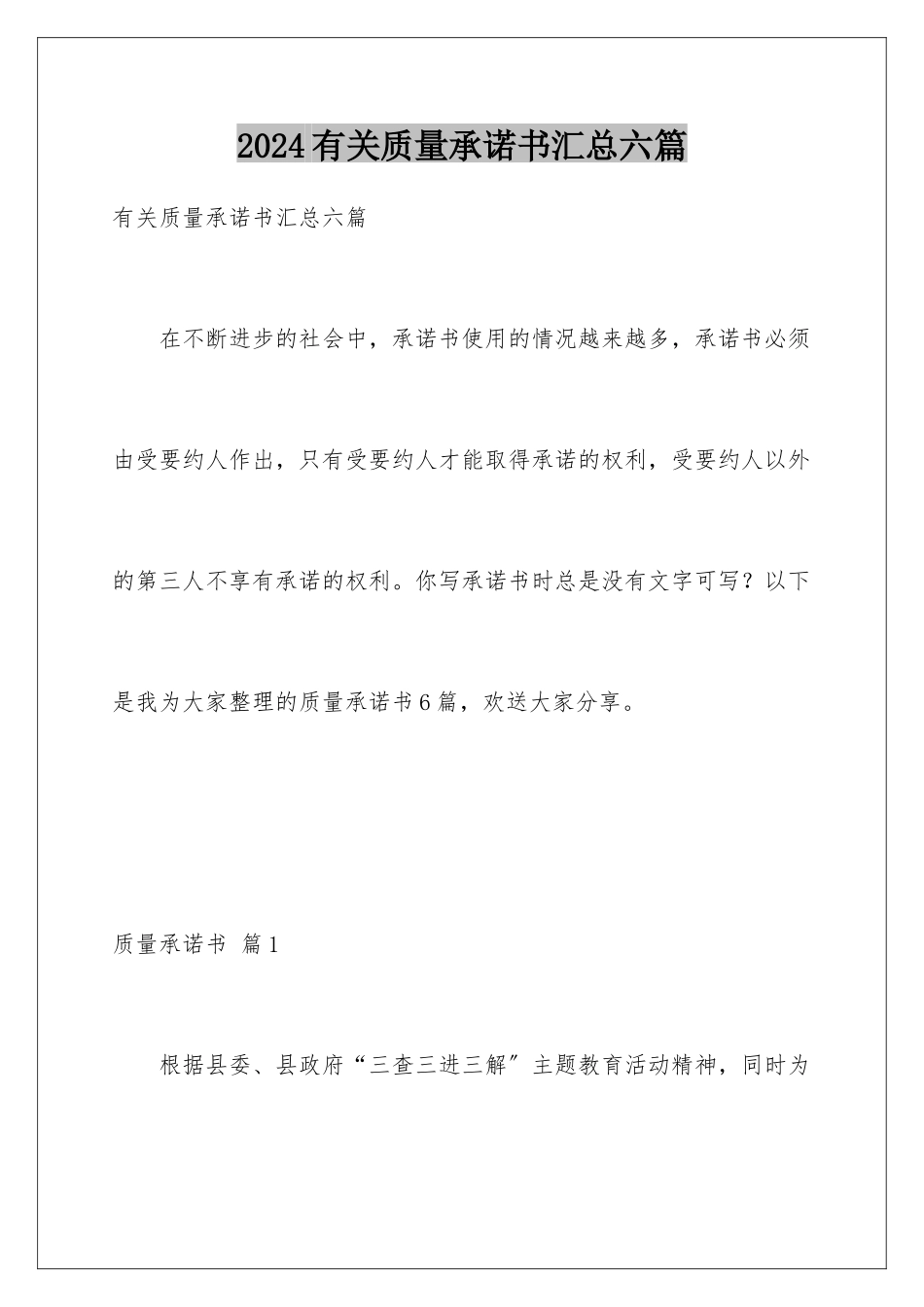 2024有关质量承诺书汇总六篇

有关质量承诺书汇总六篇

在不断进步的社会中，承诺书使用的情况越来越多，承诺书必须由受要约人作出，只有受要约人才能取得承诺的权利，受要约人以外的第三人不享有承诺的权利。你写承诺书时总是没有文字可写？以下是我为大家整理的质量承诺书6篇，欢送大家分享。

质量承诺书 篇1

根据县委、县政府“三查三进三解”主题教育活动精神，同时为